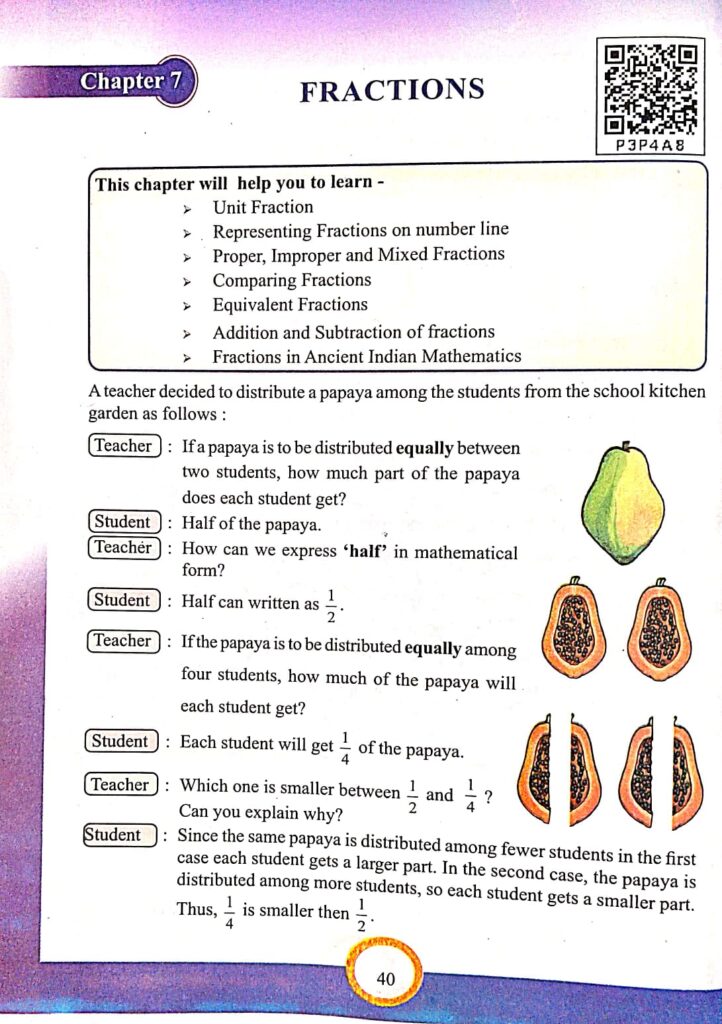 Chapter 7

FRACTIONS

P3P4A8

This chapter will help you to learn -
➢ Unit Fraction
➢ Representing Fractions on number line
➢ Proper, Improper and Mixed Fractions
➢ Comparing Fractions
➢ Equivalent Fractions
➢ Addition and Subtraction of fractions
➢ Fractions in Ancient Indian Mathematics

A teacher decided to distribute a papaya among the students from the school kitchen garden as follows :

Teacher : If a papaya is to be distributed **equally** between two students, how much part of the papaya does each student get?

Student : Half of the papaya.

Teacher : How can we express **'half'** in mathematical form?

Student : Half can written as $\frac{1}{2}$.

Teacher : If the papaya is to be distributed **equally** among four students, how much of the papaya will each student get?

Student : Each student will get $\frac{1}{4}$ of the papaya.

Teacher : Which one is smaller between $\frac{1}{2}$ and $\frac{1}{4}$ ? Can you explain why?

Student : Since the same papaya is distributed among fewer students in the first case each student gets a larger part. In the second case, the papaya is distributed among more students, so each student gets a smaller part. Thus, $\frac{1}{4}$ is smaller then $\frac{1}{2}$.

40